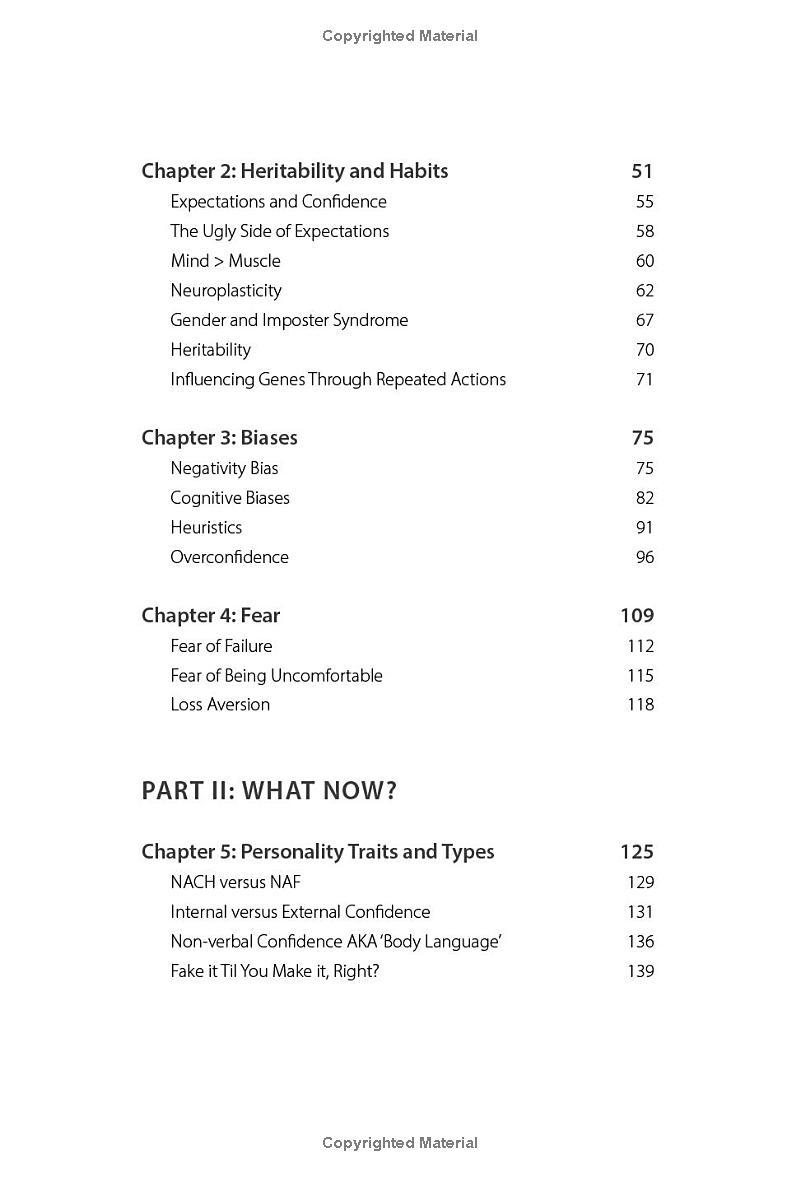 Copyrighted Material

Chapter 2: Heritability and Habits 51
Expectations and Confidence 55
The Ugly Side of Expectations 58
Mind > Muscle 60
Neuroplasticity 62
Gender and Imposter Syndrome 67
Heritability 70
Influencing Genes Through Repeated Actions 71

Chapter 3: Biases 75
Negativity Bias 75
Cognitive Biases 82
Heuristics 91
Overconfidence 96

Chapter 4: Fear 109
Fear of Failure 112
Fear of Being Uncomfortable 115
Loss Aversion 118

PART II: WHAT NOW?

Chapter 5: Personality Traits and Types 125
NACH versus NAF 129
Internal versus External Confidence 131
Non-verbal Confidence AKA 'Body Language' 136
Fake it Til You Make it, Right? 139

Copyrighted Material